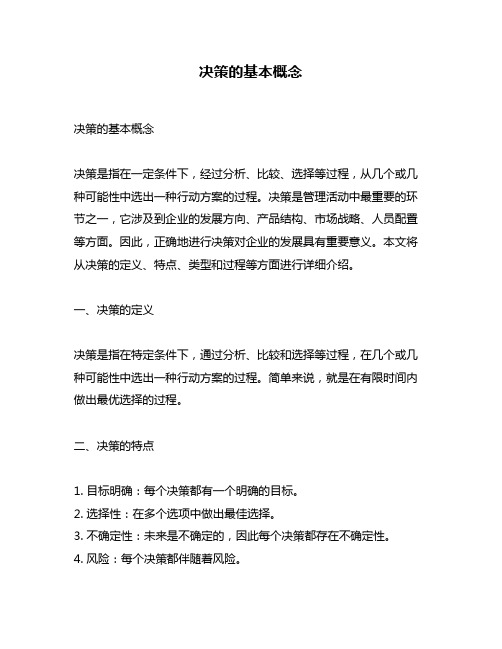 决策的基本概念

决策的基本概念

决策是指在一定条件下，经过分析、比较、选择等过程，从几个或几种可能性中选出一种行动方案的过程。决策是管理活动中最重要的环节之一，它涉及到企业的发展方向、产品结构、市场战略、人员配置等方面。因此，正确地进行决策对企业的发展具有重要意义。本文将从决策的定义、特点、类型和过程等方面进行详细介绍。

一、决策的定义

决策是指在特定条件下，通过分析、比较和选择等过程，在几个或几种可能性中选出一种行动方案的过程。简单来说，就是在有限时间内做出最优选择的过程。

二、决策的特点

1. 目标明确：每个决策都有一个明确的目标。
2. 选择性：在多个选项中做出最佳选择。
3. 不确定性：未来是不确定的，因此每个决策都存在不确定性。
4. 风险：每个决策都伴随着风险。